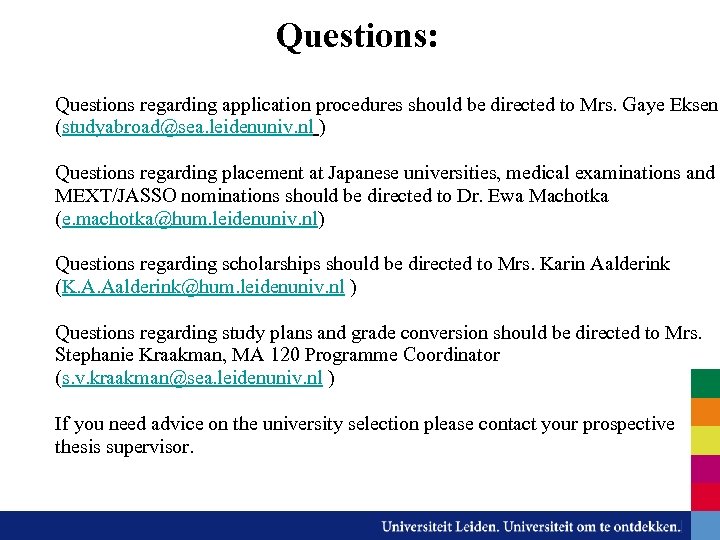 Questions:

Questions regarding application procedures should be directed to Mrs. Gaye Eksen (studyabroad@sea.leidenuniv.nl )

Questions regarding placement at Japanese universities, medical examinations and MEXT/JASSO nominations should be directed to Dr. Ewa Machotka (e.machotka@hum.leidenuniv.nl)

Questions regarding scholarships should be directed to Mrs. Karin Aalderink (K.A.Aalderink@hum.leidenuniv.nl )

Questions regarding study plans and grade conversion should be directed to Mrs. Stephanie Kraakman, MA 120 Programme Coordinator (s.v.kraakman@sea.leidenuniv.nl )

If you need advice on the university selection please contact your prospective thesis supervisor.

Universiteit Leiden. Universiteit om te ontdekken.